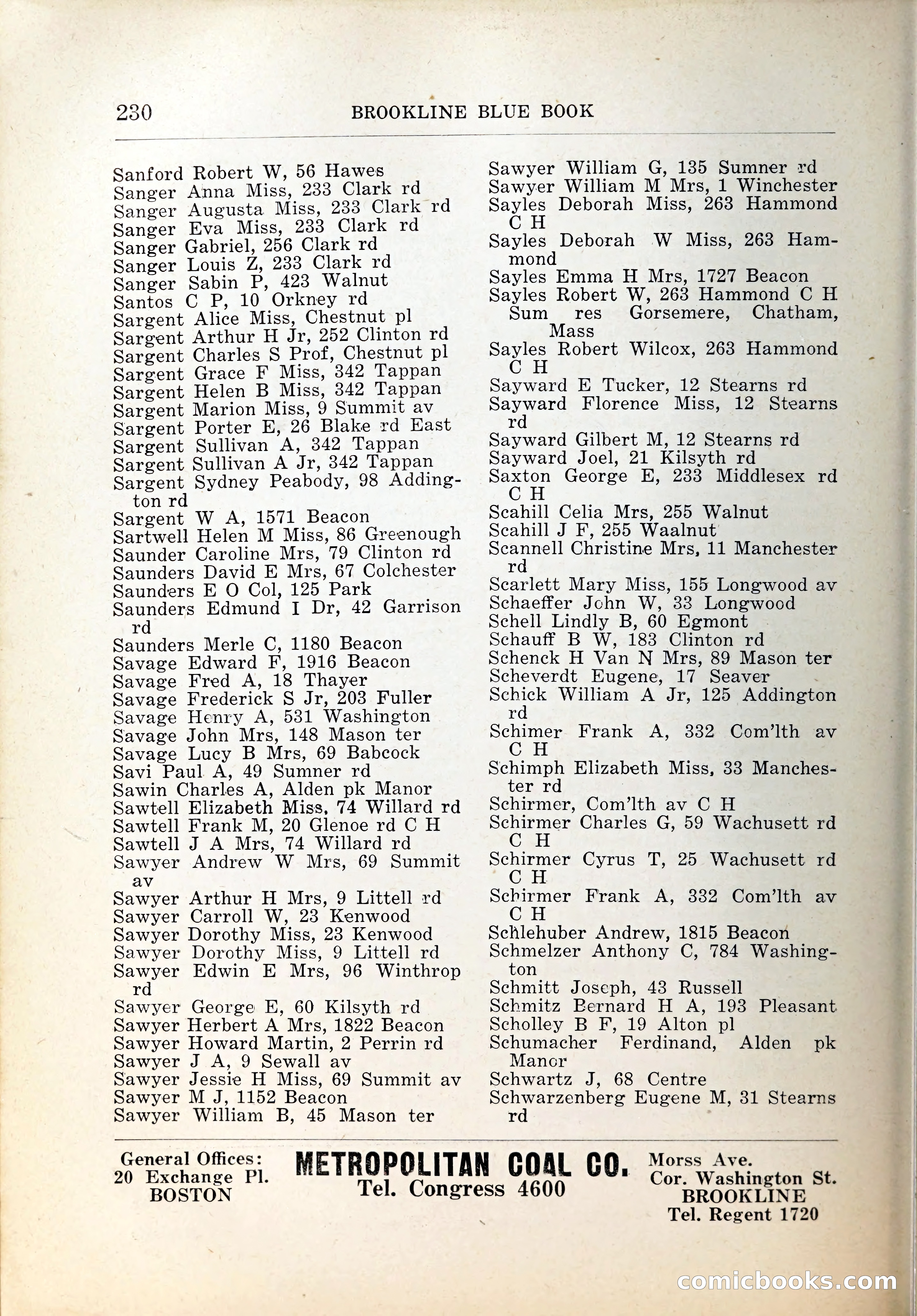 230 BROOKLINE BLUE BOOK

Sanford Robert W, 56 Hawes
Sanger Anna Miss, 233 Clark rd
Sanger Augusta Miss, 233 Clark rd
Sanger Eva Miss, 233 Clark rd
Sanger Gabriel, 256 Clark rd
Sanger Louis Z, 233 Clark rd
Sanger Sabin P, 423 Walnut
Santos C P, 10 Orkney rd
Sargent Alice Miss, Chestnut pl
Sargent Arthur H Jr, 252 Clinton rd
Sargent Charles S Prof, Chestnut pl
Sargent Grace F Miss, 342 Tappan
Sargent Helen B Miss, 342 Tappan
Sargent Marion Miss, 9 Summit av
Sargent Porter E, 26 Blake rd East
Sargent Sullivan A, 342 Tappan
Sargent Sullivan A Jr, 342 Tappan
Sargent Sydney Peabody, 98 Addington rd
Sargent W A, 1571 Beacon
Sartwell Helen M Miss, 86 Greenough
Saunder Caroline Mrs, 79 Clinton rd
Saunders David E Mrs, 67 Colchester
Saunders E O Col, 125 Park
Saunders Edmund I Dr, 42 Garrison rd
Saunders Merle C, 1180 Beacon
Savage Edward F, 1916 Beacon
Savage Fred A, 18 Thayer
Savage Frederick S Jr, 203 Fuller
Savage Henry A, 531 Washington
Savage John Mrs, 148 Mason ter
Savage Lucy B Mrs, 69 Babcock
Savi Paul A, 49 Sumner rd
Sawin Charles A, Alden pk Manor
Sawtell Elizabeth Miss, 74 Willard rd
Sawtell Frank M, 20 Glenoe rd C H
Sawtell J A Mrs, 74 Willard rd
Sawyer Andrew W Mrs, 69 Summit av
Sawyer Arthur H Mrs, 9 Littell rd
Sawyer Carroll W, 23 Kenwood
Sawyer Dorothy Miss, 23 Kenwood
Sawyer Dorothy Miss, 9 Littell rd
Sawyer Edwin E Mrs, 96 Winthrop rd
Sawyer George E, 60 Kilsyth rd
Sawyer Herbert A Mrs, 1822 Beacon
Sawyer Howard Martin, 2 Perrin rd
Sawyer J A, 9 Sewall av
Sawyer Jessie H Miss, 69 Summit av
Sawyer M J, 1152 Beacon
Sawyer William B, 45 Mason ter

Sawyer William G, 135 Sumner rd
Sawyer William M Mrs, 1 Winchester
Sayles Deborah Miss, 263 Hammond C H
Sayles Deborah W Miss, 263 Hammond
Sayles Emma H Mrs, 1727 Beacon
Sayles Robert W, 263 Hammond C H
Sum res Gorsemere, Chatham, Mass
Sayles Robert Wilcox, 263 Hammond C H
Sayward E Tucker, 12 Stearns rd
Sayward Florence Miss, 12 Stearns rd
Sayward Gilbert M, 12 Stearns rd
Sayward Joel, 21 Kilsyth rd
Saxton George E, 233 Middlesex rd C H
Scahill Celia Mrs, 255 Walnut
Scahill J F, 255 Waalnut
Scannell Christine Mrs, 11 Manchester rd
Scarlett Mary Miss, 155 Longwood av
Schaeffer John W, 33 Longwood
Schell Lindly B, 60 Egmont
Schauff B W, 183 Clinton rd
Schenck H Van N Mrs, 89 Mason ter
Scheverdt Eugene, 17 Seaver
Schick William A Jr, 125 Addington rd
Schimer Frank A, 332 Com'lth av C H
Schimph Elizabeth Miss, 33 Manchester rd
Schirmer, Com'lth av C H
Schirmer Charles G, 59 Wachusett rd C H
Schirmer Cyrus T, 25 Wachusett rd C H
Schirmer Frank A, 332 Com'lth av C H
Schlehuber Andrew, 1815 Beacon
Schmelzer Anthony C, 784 Washington
Schmitt Joseph, 43 Russell
Schmitz Bernard H A, 193 Pleasant
Scholley B F, 19 Alton pl
Schumacher Ferdinand, Alden pk Manor
Schwartz J, 68 Centre
Schwarzenberg Eugene M, 31 Stearns rd

General Offices: 20 Exchange Pl. BOSTON
METROPOLITAN COAL CO.
Tel. Congress 4600
Morss Ave. Cor. Washington St. BROOKLINE Tel. Regent 1720

comicbooks.com